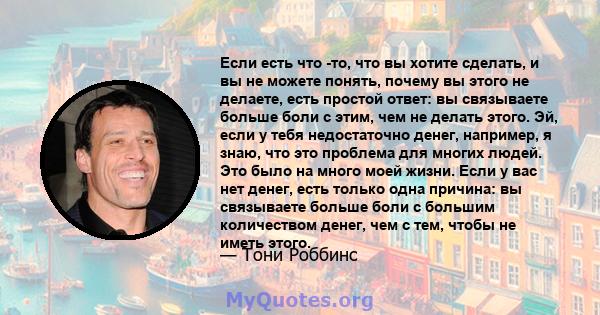 Если есть что -то, что вы хотите сделать, и вы не можете понять, почему вы этого не делаете, есть простой ответ: вы связываете больше боли с этим, чем не делать этого. Эй, если у тебя недостаточно денег, например, я знаю, что это проблема для многих людей. Это было на много моей жизни. Если у вас нет денег, есть только одна причина: вы связываете больше боли с большим количеством денег, чем с тем, чтобы не иметь этого.

— Тони Роббинс

MyQuotes.org